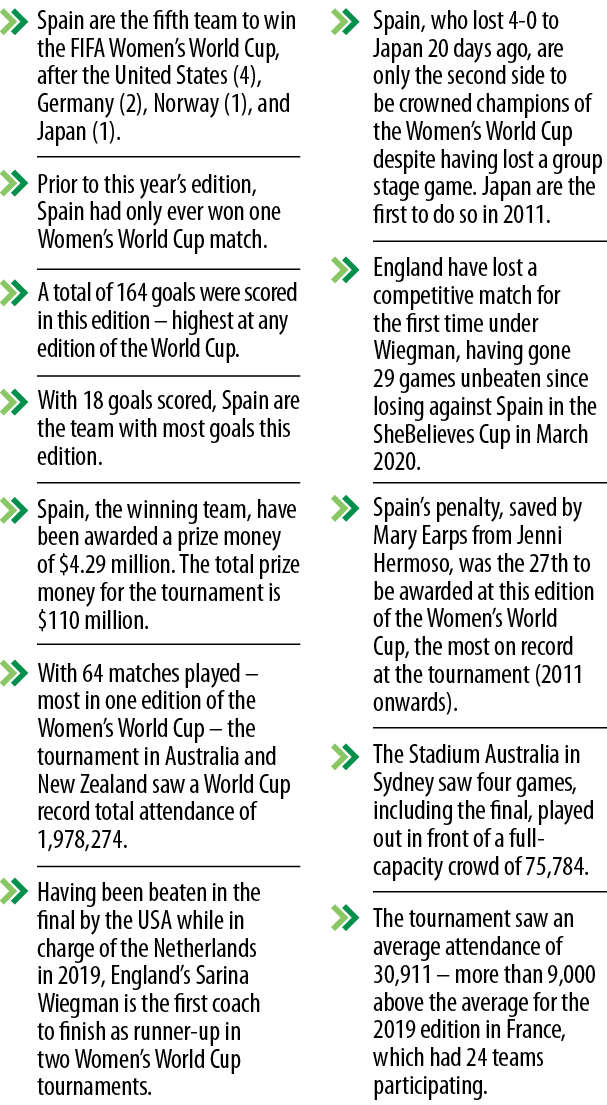 Spain are the fifth team to win the FIFA Women's World Cup, after the United States (4), Germany (2), Norway (1), and Japan (1).

Prior to this year's edition, Spain had only ever won one Women's World Cup match.

A total of 164 goals were scored in this edition – highest at any edition of the World Cup.

With 18 goals scored, Spain are the team with most goals this edition.

Spain, the winning team, have been awarded a prize money of $4.29 million. The total prize money for the tournament is $110 million.

With 64 matches played – most in one edition of the Women's World Cup – the tournament in Australia and New Zealand saw a World Cup record total attendance of 1,978,274.

Having been beaten in the final by the USA while in charge of the Netherlands in 2019, England's Sarina Wiegman is the first coach to finish as runner-up in two Women's World Cup tournaments.

Spain, who lost 4-0 to Japan 20 days ago, are only the second side to be crowned champions of the Women's World Cup despite having lost a group stage game. Japan are the first to do so in 2011.

England have lost a competitive match for the first time under Wiegman, having gone 29 games unbeaten since losing against Spain in the SheBelieves Cup in March 2020.

Spain's penalty, saved by Mary Earps from Jenni Hermoso, was the 27th to be awarded at this edition of the Women's World Cup, the most on record at the tournament (2011 onwards).

The Stadium Australia in Sydney saw four games, including the final, played out in front of a full-capacity crowd of 75,784.

The tournament saw an average attendance of 30,911 – more than 9,000 above the average for the 2019 edition in France, which had 24 teams participating.